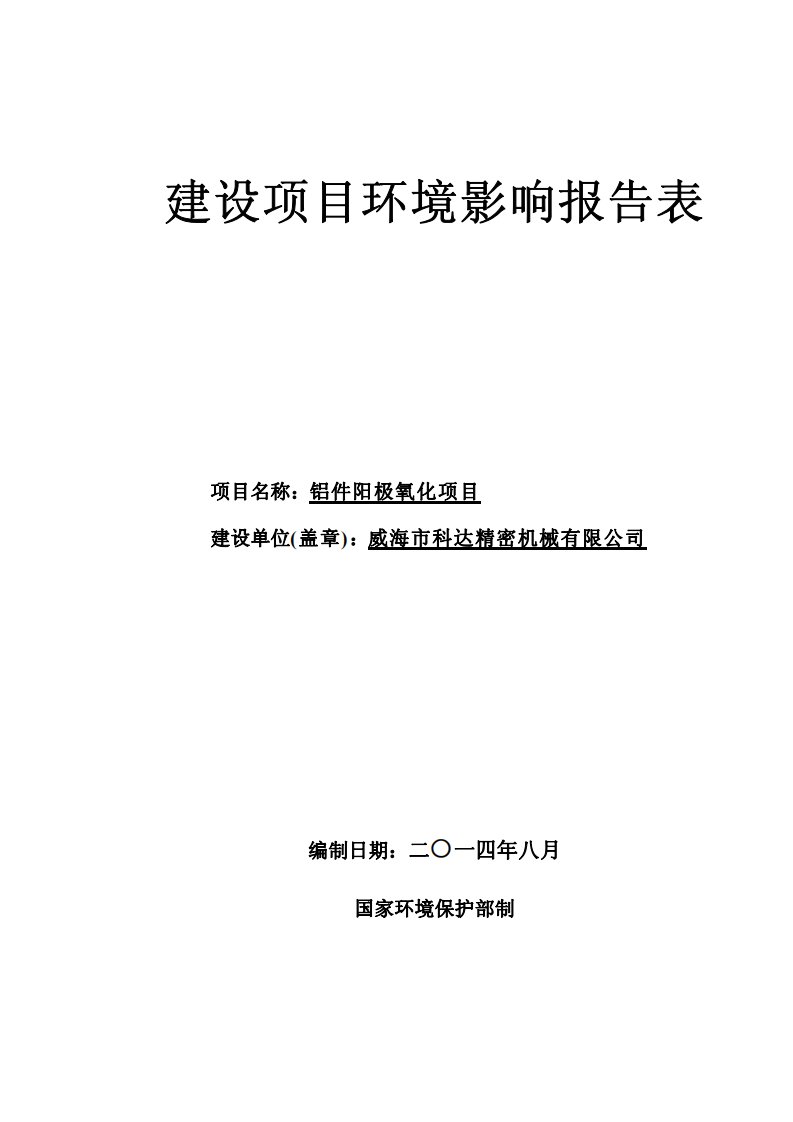 建设项目环境影响报告表

项目名称：铝件阳极氧化项目

建设单位(盖章)：威海市科达精密机械有限公司

编制日期：二〇一四年八月

国家环境保护部制